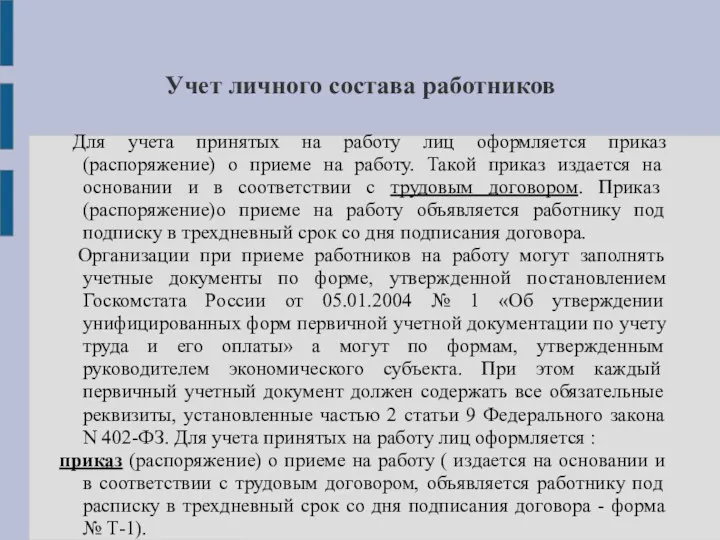 Учет личного состава работников

Для учета принятых на работу лиц оформляется приказ (распоряжение) о приеме на работу. Такой приказ издается на основании и в соответствии с трудовым договором. Приказ (распоряжение)о приеме на работу объявляется работнику под подписку в трехдневный срок со дня подписания договора.

Организации при приеме работников на работу могут заполнять учетные документы по форме, утвержденной постановлением Госкомстата России от 05.01.2004 № 1 «Об утверждении унифицированных форм первичной учетной документации по учету труда и его оплаты» а могут по формам, утвержденным руководителем экономического субъекта. При этом каждый первичный учетный документ должен содержать все обязательные реквизиты, установленные частью 2 статьи 9 Федерального закона N 402-ФЗ. Для учета принятых на работу лиц оформляется :

приказ (распоряжение) о приеме на работу ( издается на основании и в соответствии с трудовым договором, объявляется работнику под расписку в трехдневный срок со дня подписания договора - форма № Т-1).